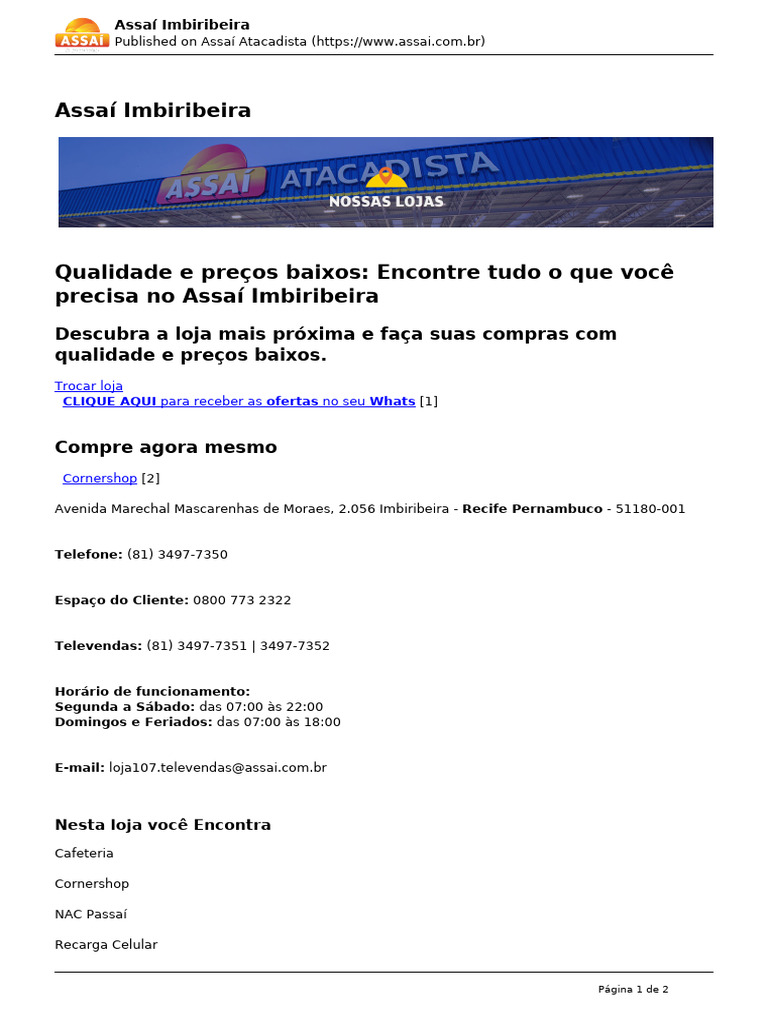 ASSAÍ
Assaí Imbiribeira
Published on Assaí Atacadista (https://www.assai.com.br)

Assaí Imbiribeira

ASSAÍ ATACADISTA
NOSSAS LOJAS

Qualidade e preços baixos: Encontre tudo o que você precisa no Assaí Imbiribeira

Descubra a loja mais próxima e faça suas compras com qualidade e preços baixos.

Trocar loja
CLIQUE AQUI para receber as ofertas no seu Whats [1]

Compre agora mesmo

Cornershop [2]

Avenida Marechal Mascarenhas de Moraes, 2.056 Imbiribeira - Recife Pernambuco - 51180-001

Telefone: (81) 3497-7350

Espaço do Cliente: 0800 773 2322

Televendas: (81) 3497-7351 | 3497-7352

Horário de funcionamento:
Segunda a Sábado: das 07:00 às 22:00
Domingos e Feriados: das 07:00 às 18:00

E-mail: loja107.televendas@assai.com.br

Nesta loja você Encontra

Cafeteria

Cornershop

NAC Passaí

Recarga Celular

Página 1 de 2